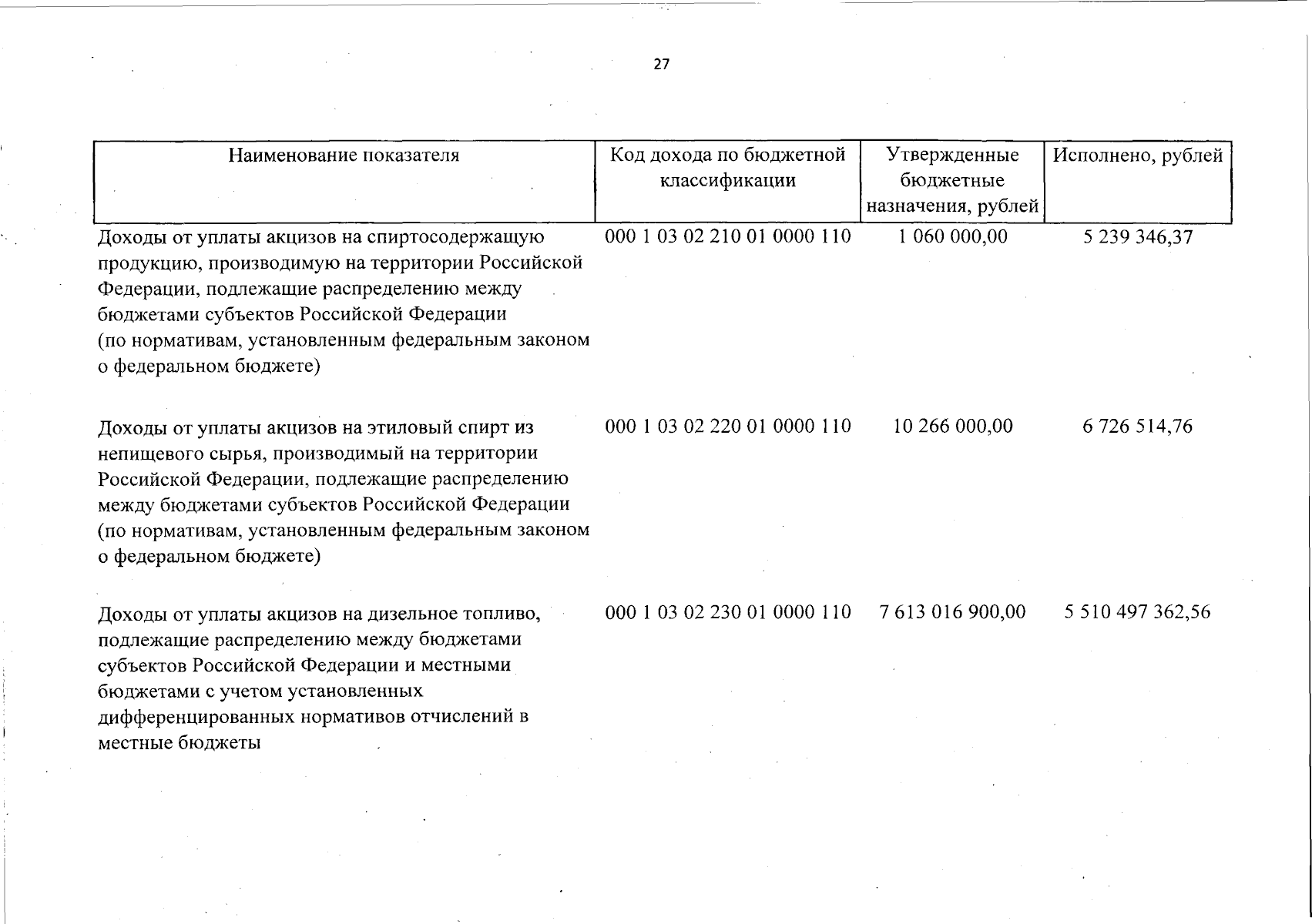 27

| Наименование показателя | Код дохода по бюджетной классификации | Утвержденные бюджетные назначения, рублей | Исполнено, рублей |
|---|---|---|---|
| Доходы от уплаты акцизов на спиртосодержащую продукцию, производимую на территории Российской Федерации, подлежащие распределению между бюджетами субъектов Российской Федерации (по нормативам, установленным федеральным законом о федеральном бюджете) | 000 1 03 02 210 01 0000 110 | 1 060 000,00 | 5 239 346,37 |
| Доходы от уплаты акцизов на этиловый спирт из непищевого сырья, производимый на территории Российской Федерации, подлежащие распределению между бюджетами субъектов Российской Федерации (по нормативам, установленным федеральным законом о федеральном бюджете) | 000 1 03 02 220 01 0000 110 | 10 266 000,00 | 6 726 514,76 |
| Доходы от уплаты акцизов на дизельное топливо, подлежащие распределению между бюджетами субъектов Российской Федерации и местными бюджетами с учетом установленных дифференцированных нормативов отчислений в местные бюджеты | 000 1 03 02 230 01 0000 110 | 7 613 016 900,00 | 5 510 497 362,56 |